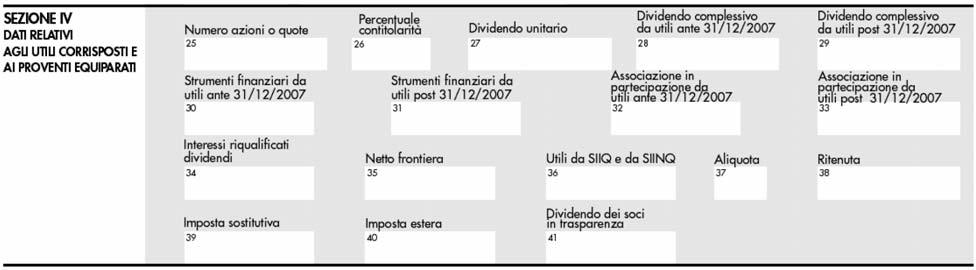 SEZIONE IV
DATI RELATIVI AGLI UTILI CORRISPOSTI E AI PROVENTI EQUIPARATI

Numero azioni o quote
25

Percentuale contitolarità
26

Dividendo unitario
27

Dividendo complessivo da utili ante 31/12/2007
28

Dividendo complessivo da utili post 31/12/2007
29

Strumenti finanziari da utili ante 31/12/2007
30

Strumenti finanziari da utili post 31/12/2007
31

Associazione in partecipazione da utili ante 31/12/2007
32

Associazione in partecipazione da utili post 31/12/2007
33

Interessi riqualificati dividendi
34

Netto frontiera
35

Utili da SIIQ e da SIINQ
36

Aliquota
37

Ritenuta
38

Imposta sostitutiva
39

Imposta estera
40

Dividendo dei soci in trasparenza
41